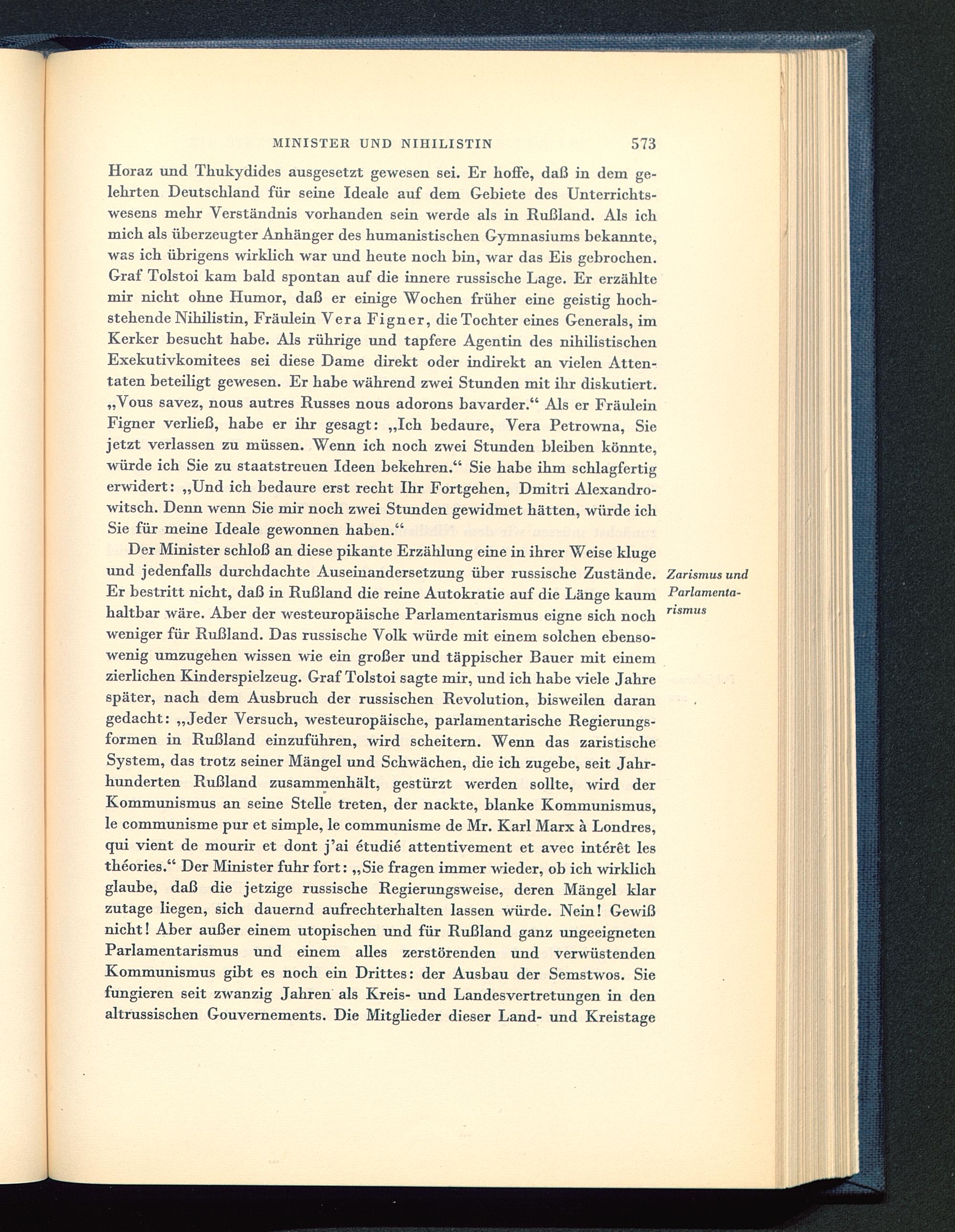 MINISTER UND NIHILISTIN 573

Horaz und Thukydides ausgesetzt gewesen sei. Er hoffe, daß in dem gelehrten Deutschland für seine Ideale auf dem Gebiete des Unterrichtswesens mehr Verständnis vorhanden sein werde als in Rußland. Als ich mich als überzeugter Anhänger des humanistischen Gymnasiums bekannte, was ich übrigens wirklich war und heute noch bin, war das Eis gebrochen. Graf Tolstoi kam bald spontan auf die innere russische Lage. Er erzählte mir nicht ohne Humor, daß er einige Wochen früher eine geistig hochstehende Nihilistin, Fräulein Vera Figner, die Tochter eines Generals, im Kerker besucht habe. Als rührige und tapfere Agentin des nihilistischen Exekutivkomitees sei diese Dame direkt oder indirekt an vielen Attentaten beteiligt gewesen. Er habe während zwei Stunden mit ihr diskutiert. „Vous savez, nous autres Russes nous adorons bavarder.“ Als er Fräulein Figner verließ, habe er ihr gesagt: „Ich bedaure, Vera Petrowna, Sie jetzt verlassen zu müssen. Wenn ich noch zwei Stunden bleiben könnte, würde ich Sie zu staatstreuen Ideen bekehren.“ Sie habe ihm schlagfertig erwidert: „Und ich bedaure erst recht Ihr Fortgehen, Dmitri Alexandrowitsch. Denn wenn Sie mir noch zwei Stunden gewidmet hätten, würde ich Sie für meine Ideale gewonnen haben.“

Der Minister schloß an diese pikante Erzählung eine in ihrer Weise kluge und jedenfalls durchdachte Auseinandersetzung über russische Zustände. Er bestritt nicht, daß in Rußland die reine Autokratie auf die Länge kaum haltbar wäre. Aber der westeuropäische Parlamentarismus eigne sich noch weniger für Rußland. Das russische Volk würde mit einem solchen ebensowenig umzugehen wissen wie ein großer und täppischer Bauer mit einem zierlichen Kinderspielzeug. Graf Tolstoi sagte mir, und ich habe viele Jahre später, nach dem Ausbruch der russischen Revolution, bisweilen daran gedacht: „Jeder Versuch, westeuropäische, parlamentarische Regierungsformen in Rußland einzuführen, wird scheitern. Wenn das zaristische System, das trotz seiner Mängel und Schwächen, die ich zugebe, seit Jahrhunderten Rußland zusammenhält, gestürzt werden sollte, wird der Kommunismus an seine Stelle treten, der nackte, blanke Kommunismus, le communisme pur et simple, le communisme de Mr. Karl Marx à Londres, qui vient de mourir et dont j'ai étudié attentivement et avec intérêt les théories.“ Der Minister fuhr fort: „Sie fragen immer wieder, ob ich wirklich glaube, daß die jetzige russische Regierungsweise, deren Mängel klar zutage liegen, sich dauernd aufrechterhalten lassen würde. Nein! Gewiß nicht! Aber außer einem utopischen und für Rußland ganz ungeeigneten Parlamentarismus und einem alles zerstörenden und verwüstenden Kommunismus gibt es noch ein Drittes: der Ausbau der Semstwos. Sie fungieren seit zwanzig Jahren als Kreis- und Landesvertretungen in den altrussischen Gouvernements. Die Mitglieder dieser Land- und Kreistage

Zarismus und Parlamentarismus